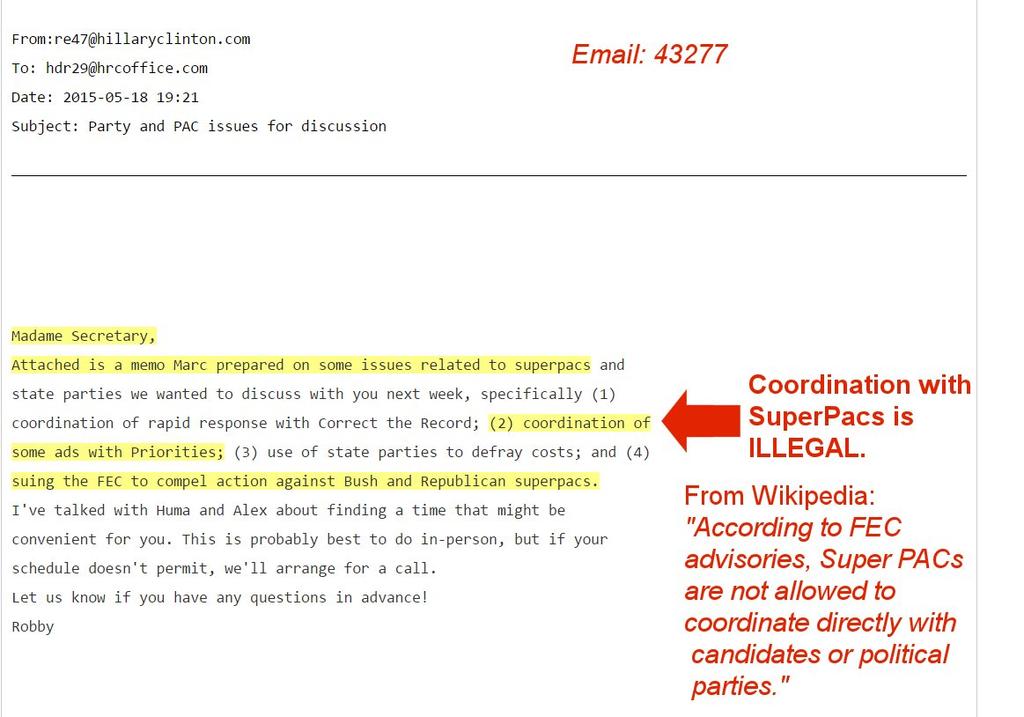 From:re47@hillaryclinton.com
To: hdr29@hrcoffice.com
Date: 2015-05-18 19:21
Subject: Party and PAC issues for discussion

Email: 43277

Madame Secretary,
Attached is a memo Marc prepared on some issues related to superpacs and state parties we wanted to discuss with you next week, specifically (1) coordination of rapid response with Correct the Record; (2) coordination of some ads with Priorities; (3) use of state parties to defray costs; and (4) suing the FEC to compel action against Bush and Republican superpacs.
I've talked with Huma and Alex about finding a time that might be convenient for you. This is probably best to do in-person, but if your schedule doesn't permit, we'll arrange for a call.
Let us know if you have any questions in advance!
Robby

Coordination with SuperPacs is ILLEGAL.

From Wikipedia: "According to FEC advisories, Super PACs are not allowed to coordinate directly with candidates or political parties."